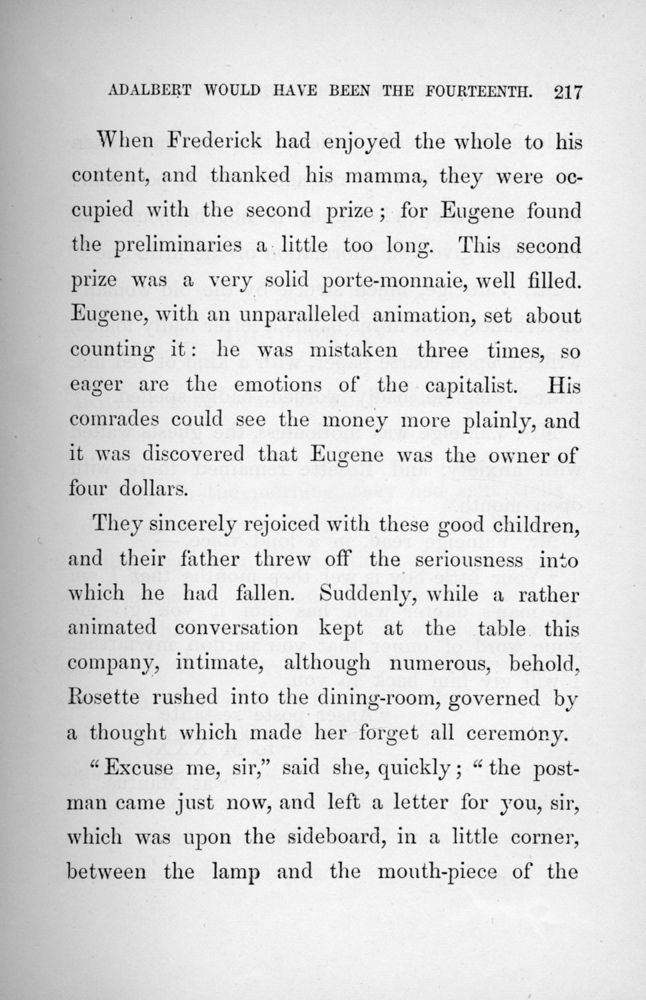 ADALBERT WOULD HAVE BEEN THE FOURTEENTH. 217

When Frederick had enjoyed the whole to his content, and thanked his mamma, they were occupied with the second prize; for Eugene found the preliminaries a little too long. This second prize was a very solid porte-monnaie, well filled. Eugene, with an unparalleled animation, set about counting it: he was mistaken three times, so eager are the emotions of the capitalist. His comrades could see the money more plainly, and it was discovered that Eugene was the owner of four dollars.

They sincerely rejoiced with these good children, and their father threw off the seriousness into which he had fallen. Suddenly, while a rather animated conversation kept at the table this company, intimate, although numerous, behold, Rosette rushed into the dining-room, governed by a thought which made her forget all ceremony.

"Excuse me, sir," said she, quickly; "the postman came just now, and left a letter for you, sir, which was upon the sideboard, in a little corner, between the lamp and the mouth-piece of the